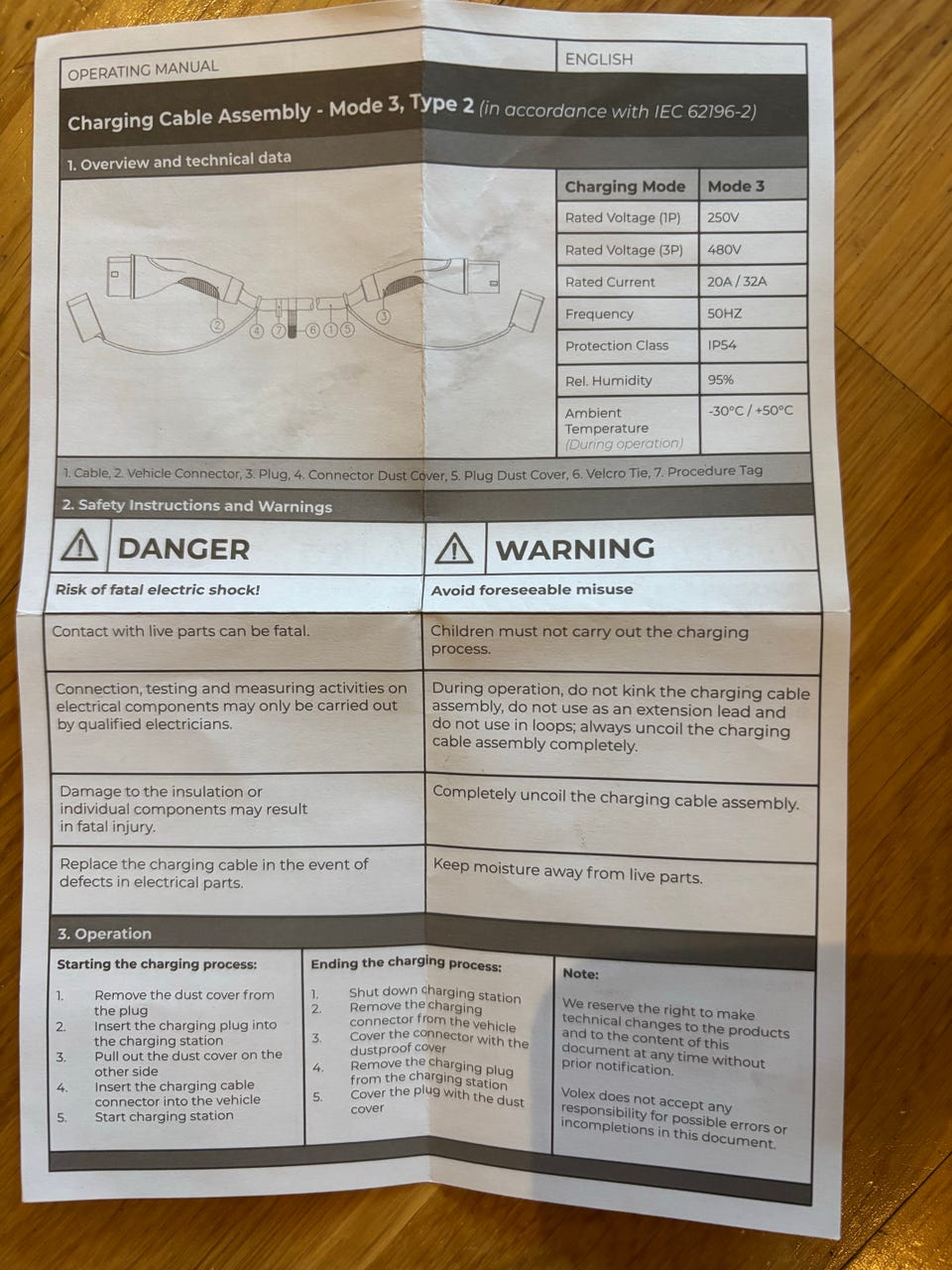 OPERATING MANUAL

ENGLISH

Charging Cable Assembly - Mode 3, Type 2 (in accordance with IEC 62196-2)

1. Overview and technical data

2 4 7 6 1 5 3

| Charging Mode | Mode 3 |
|---|---|
| Rated Voltage (1P) | 250V |
| Rated Voltage (3P) | 480V |
| Rated Current | 20A / 32A |
| Frequency | 50HZ |
| Protection Class | IP54 |
| Rel. Humidity | 95% |
| Ambient Temperature (During operation) | -30°C / +50°C |

1. Cable, 2. Vehicle Connector, 3. Plug, 4. Connector Dust Cover, 5. Plug Dust Cover, 6. Velcro Tie, 7. Procedure Tag

2. Safety Instructions and Warnings

| DANGER | WARNING |
|---|---|
| Risk of fatal electric shock! | Avoid foreseeable misuse |
| Contact with live parts can be fatal. | Children must not carry out the charging process. |
| Connection, testing and measuring activities on electrical components may only be carried out by qualified electricians. | During operation, do not kink the charging cable assembly, do not use as an extension lead and do not use in loops; always uncoil the charging cable assembly completely. |
| Damage to the insulation or individual components may result in fatal injury. | Completely uncoil the charging cable assembly. |
| Replace the charging cable in the event of defects in electrical parts. | Keep moisture away from live parts. |

3. Operation

Starting the charging process:
1. Remove the dust cover from the plug
2. Insert the charging plug into the charging station
3. Pull out the dust cover on the other side
4. Insert the charging cable connector into the vehicle
5. Start charging station

Ending the charging process:
1. Shut down charging station
2. Remove the charging connector from the vehicle
3. Cover the connector with the dustproof cover
4. Remove the charging plug from the charging station
5. Cover the plug with the dust cover

Note:

We reserve the right to make technical changes to the products and to the content of this document at any time without prior notification.

Volex does not accept any responsibility for possible errors or incompletions in this document.